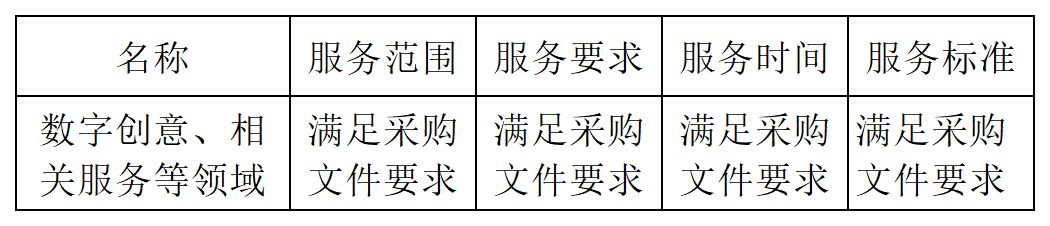 | 名称 | 服务范围 | 服务要求 | 服务时间 | 服务标准 |
|---|---|---|---|---|
| 数字创意、相关服务等领域 | 满足采购文件要求 | 满足采购文件要求 | 满足采购文件要求 | 满足采购文件要求 |